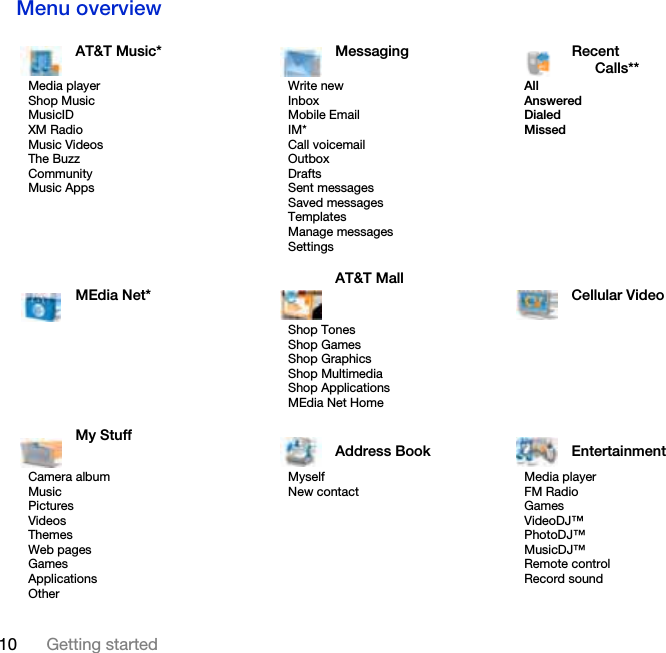 Menu overview

AT&T Music*

Media player
Shop Music
MusicID
XM Radio
Music Videos
The Buzz
Community
Music Apps

Messaging

Write new
Inbox
Mobile Email
IM*
Call voicemail
Outbox
Drafts
Sent messages
Saved messages
Templates
Manage messages
Settings

Recent Calls**

All
Answered
Dialed
Missed

MEdia Net*

AT&T Mall

Shop Tones
Shop Games
Shop Graphics
Shop Multimedia
Shop Applications
MEdia Net Home

Cellular Video

My Stuff

Camera album
Music
Pictures
Videos
Themes
Web pages
Games
Applications
Other

Address Book

Myself
New contact

Entertainment

Media player
FM Radio
Games
VideoDJ™
PhotoDJ™
MusicDJ™
Remote control
Record sound

10 Getting started